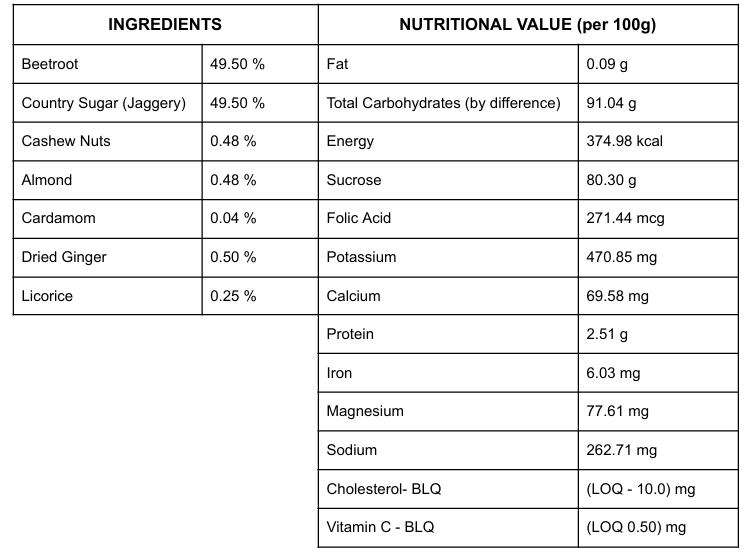 | INGREDIENTS | | NUTRITIONAL VALUE (per 100g) | |
|---|---|---|---|
| Beetroot | 49.50 % | Fat | 0.09 g |
| Country Sugar (Jaggery) | 49.50 % | Total Carbohydrates (by difference) | 91.04 g |
| Cashew Nuts | 0.48 % | Energy | 374.98 kcal |
| Almond | 0.48 % | Sucrose | 80.30 g |
| Cardamom | 0.04 % | Folic Acid | 271.44 mcg |
| Dried Ginger | 0.50 % | Potassium | 470.85 mg |
| Licorice | 0.25 % | Calcium | 69.58 mg |
| | | Protein | 2.51 g |
| | | Iron | 6.03 mg |
| | | Magnesium | 77.61 mg |
| | | Sodium | 262.71 mg |
| | | Cholesterol- BLQ | (LOQ - 10.0) mg |
| | | Vitamin C - BLQ | (LOQ 0.50) mg |